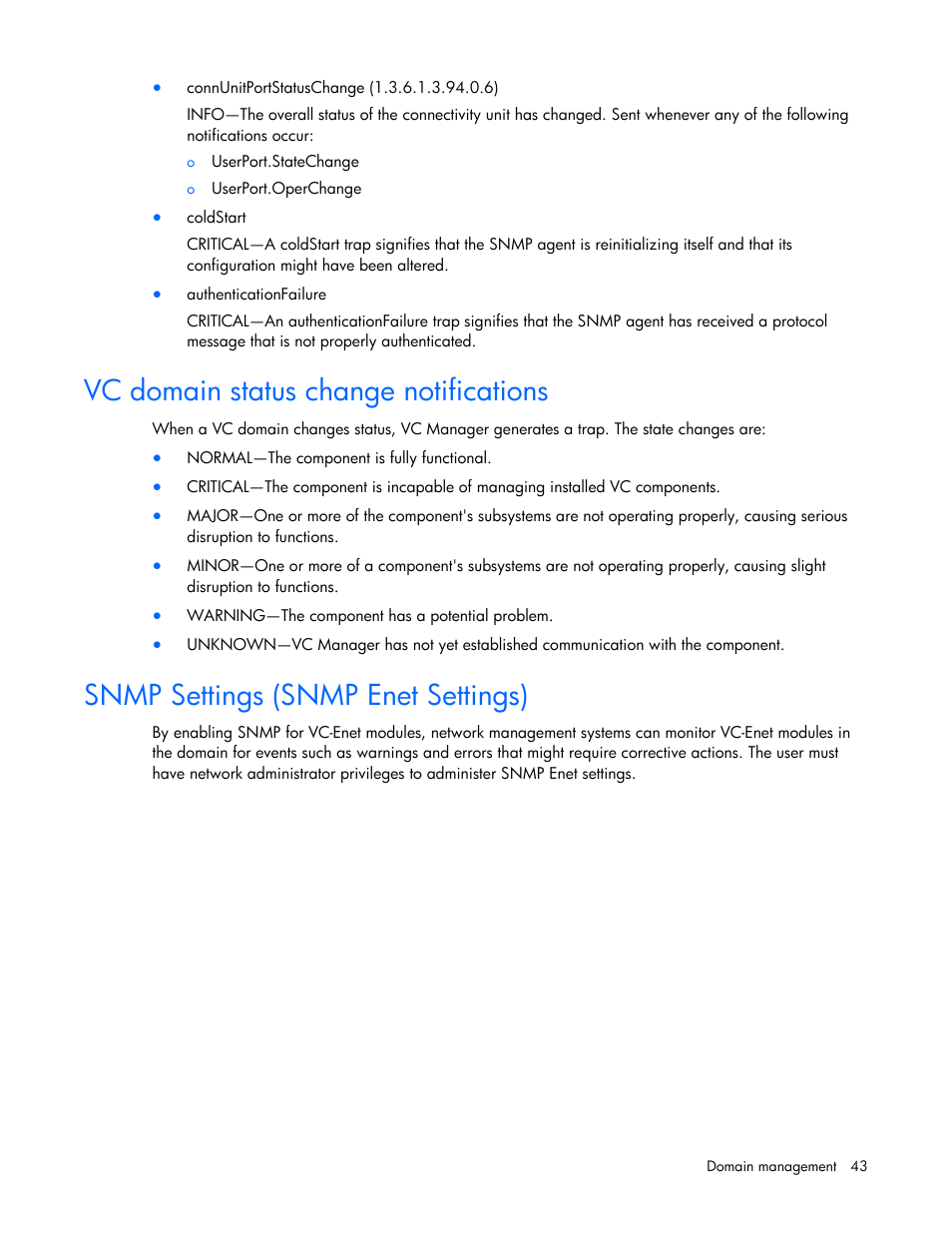 •	connUnitPortStatusChange (1.3.6.1.3.94.0.6)

INFO—The overall status of the connectivity unit has changed. Sent whenever any of the following notifications occur:

o	UserPort.StateChange

o	UserPort.OperChange

•	coldStart

CRITICAL—A coldStart trap signifies that the SNMP agent is reinitializing itself and that its configuration might have been altered.

•	authenticationFailure

CRITICAL—An authenticationFailure trap signifies that the SNMP agent has received a protocol message that is not properly authenticated.

VC domain status change notifications

When a VC domain changes status, VC Manager generates a trap. The state changes are:

•	NORMAL—The component is fully functional.

•	CRITICAL—The component is incapable of managing installed VC components.

•	MAJOR—One or more of the component's subsystems are not operating properly, causing serious disruption to functions.

•	MINOR—One or more of a component's subsystems are not operating properly, causing slight disruption to functions.

•	WARNING—The component has a potential problem.

•	UNKNOWN—VC Manager has not yet established communication with the component.

SNMP Settings (SNMP Enet Settings)

By enabling SNMP for VC-Enet modules, network management systems can monitor VC-Enet modules in the domain for events such as warnings and errors that might require corrective actions. The user must have network administrator privileges to administer SNMP Enet settings.

Domain management 43